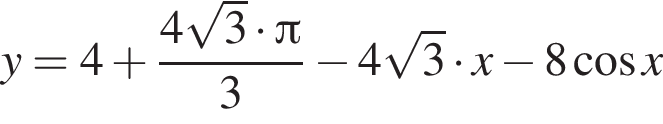 $y = 4 + \frac{4\sqrt{3} \cdot \pi}{3} - 4\sqrt{3} \cdot x - 8\cos x$